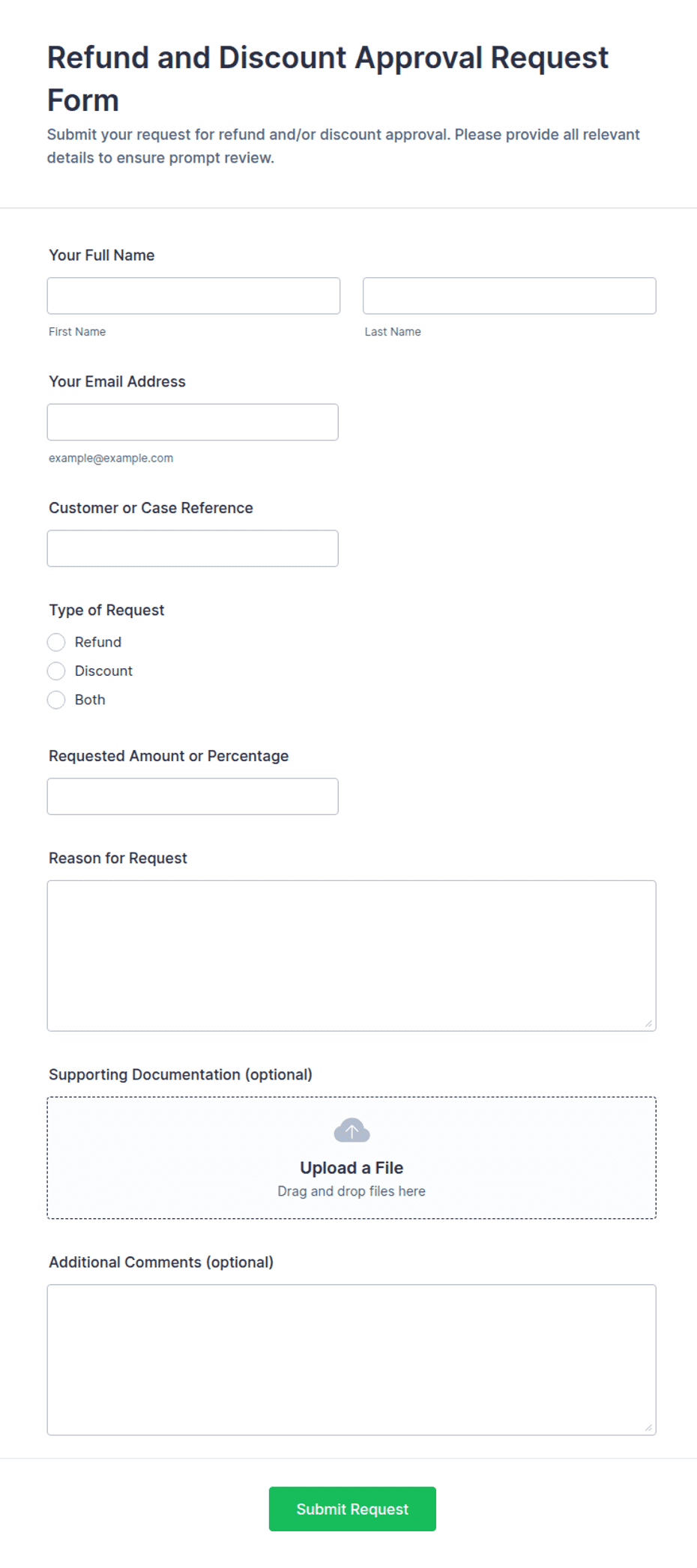 Refund and Discount Approval Request Form

Submit your request for refund and/or discount approval. Please provide all relevant details to ensure prompt review.

Your Full Name

First Name

Last Name

Your Email Address

example@example.com

Customer or Case Reference

Type of Request

Refund

Discount

Both

Requested Amount or Percentage

Reason for Request

Supporting Documentation (optional)

Upload a File

Drag and drop files here

Additional Comments (optional)

Submit Request